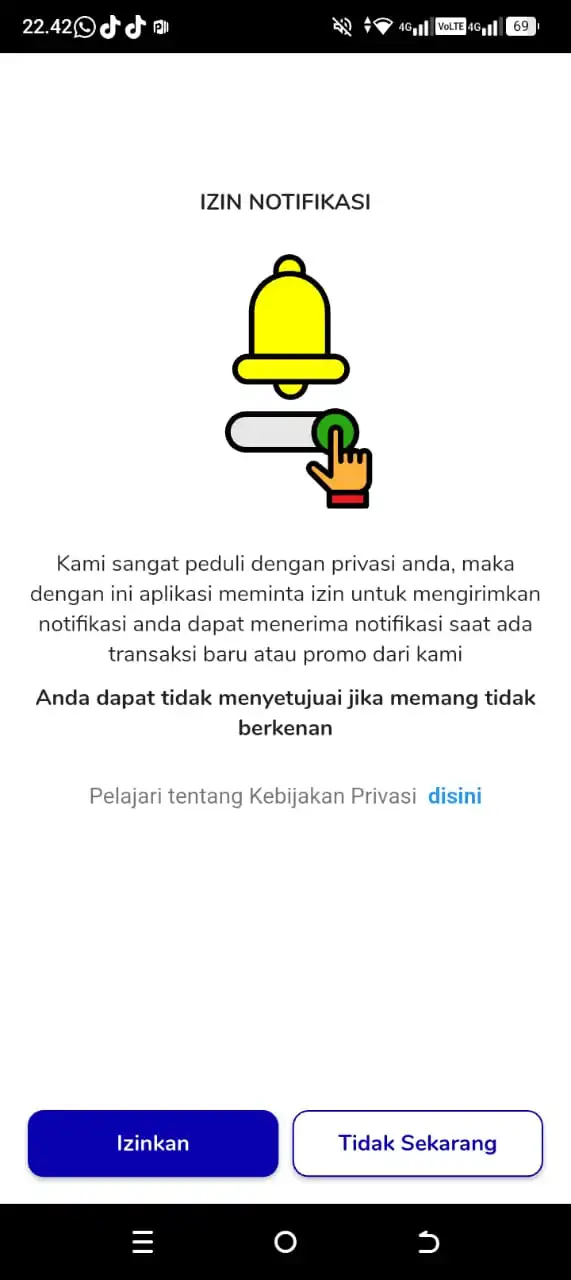 22.42

4G VoLTE 4G 69

IZIN NOTIFIKASI

Kami sangat peduli dengan privasi anda, maka dengan ini aplikasi meminta izin untuk mengirimkan notifikasi anda dapat menerima notifikasi saat ada transaksi baru atau promo dari kami

Anda dapat tidak menyetujuai jika memang tidak berkenan

Pelajari tentang Kebijakan Privasi disini

Izinkan

Tidak Sekarang